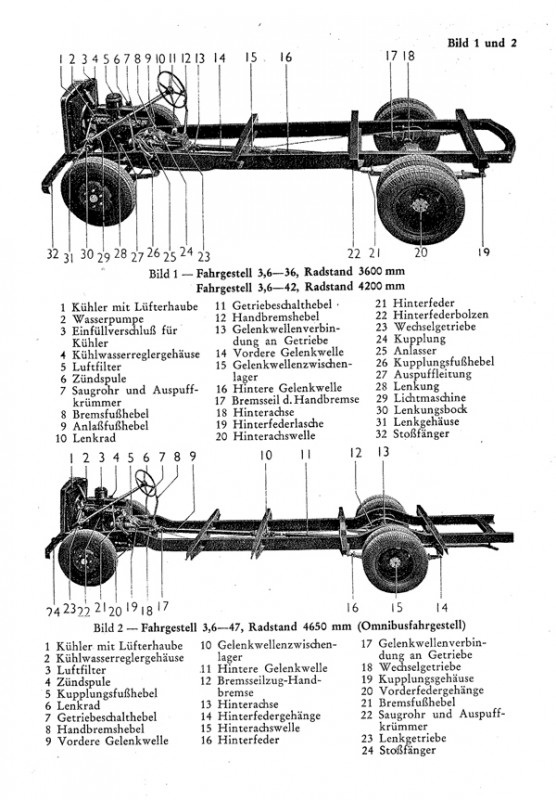 Bild 1 und 2

1 2 3 4 5 6 7 8 9 10 11 12 13 14 15 16 17 18

32 31 30 29 28 27 26 25 24 23 22 21 20 19

Bild 1 — Fahrgestell 3,6—36, Radstand 3600 mm
Fahrgestell 3,6—42, Radstand 4200 mm

1 Kühler mit Lüfterhaube
2 Wasserpumpe
3 Einfüllverschluß für Kühler
4 Kühlwasserreglergehäuse
5 Luftfilter
6 Zündspule
7 Saugrohr und Auspuffkrümmer
8 Bremsfußhebel
9 Anlaßfußhebel
10 Lenkrad
11 Getriebeschalthebel
12 Handbremshebel
13 Gelenkwellenverbindung an Getriebe
14 Vordere Gelenkwelle
15 Gelenkwellenzwischenlager
16 Hintere Gelenkwelle
17 Bremsseil d. Handbremse
18 Hinterachse
19 Hinterfederlasche
20 Hinterachswelle
21 Hinterfeder
22 Hinterfederbolzen
23 Wechselgetriebe
24 Kupplung
25 Anlasser
26 Kupplungsfußhebel
27 Auspuffleitung
28 Lenkung
29 Lichtmaschine
30 Lenkungsbock
31 Lenkgehäuse
32 Stoßfänger

1 2 3 4 5 6 7 8 9 10 11 12 13

24 23 22 21 20 19 18 17 16 15 14

Bild 2 — Fahrgestell 3,6—47, Radstand 4650 mm (Omnibusfahrgestell)

1 Kühler mit Lüfterhaube
2 Kühlwasserreglergehäuse
3 Luftfilter
4 Zündspule
5 Kupplungsfußhebel
6 Lenkrad
7 Getriebeschalthebel
8 Handbremshebel
9 Vordere Gelenkwelle
10 Gelenkwellenzwischenlager
11 Hintere Gelenkwelle
12 Bremsseilzug-Handbremse
13 Hinterachse
14 Hinterfedergehänge
15 Hinterachswelle
16 Hinterfeder
17 Gelenkwellenverbindung an Getriebe
18 Wechselgetriebe
19 Kupplungsgehäuse
20 Vorderfedergehänge
21 Bremsfußhebel
22 Saugrohr und Auspuffkrümmer
23 Lenkgetriebe
24 Stoßfänger